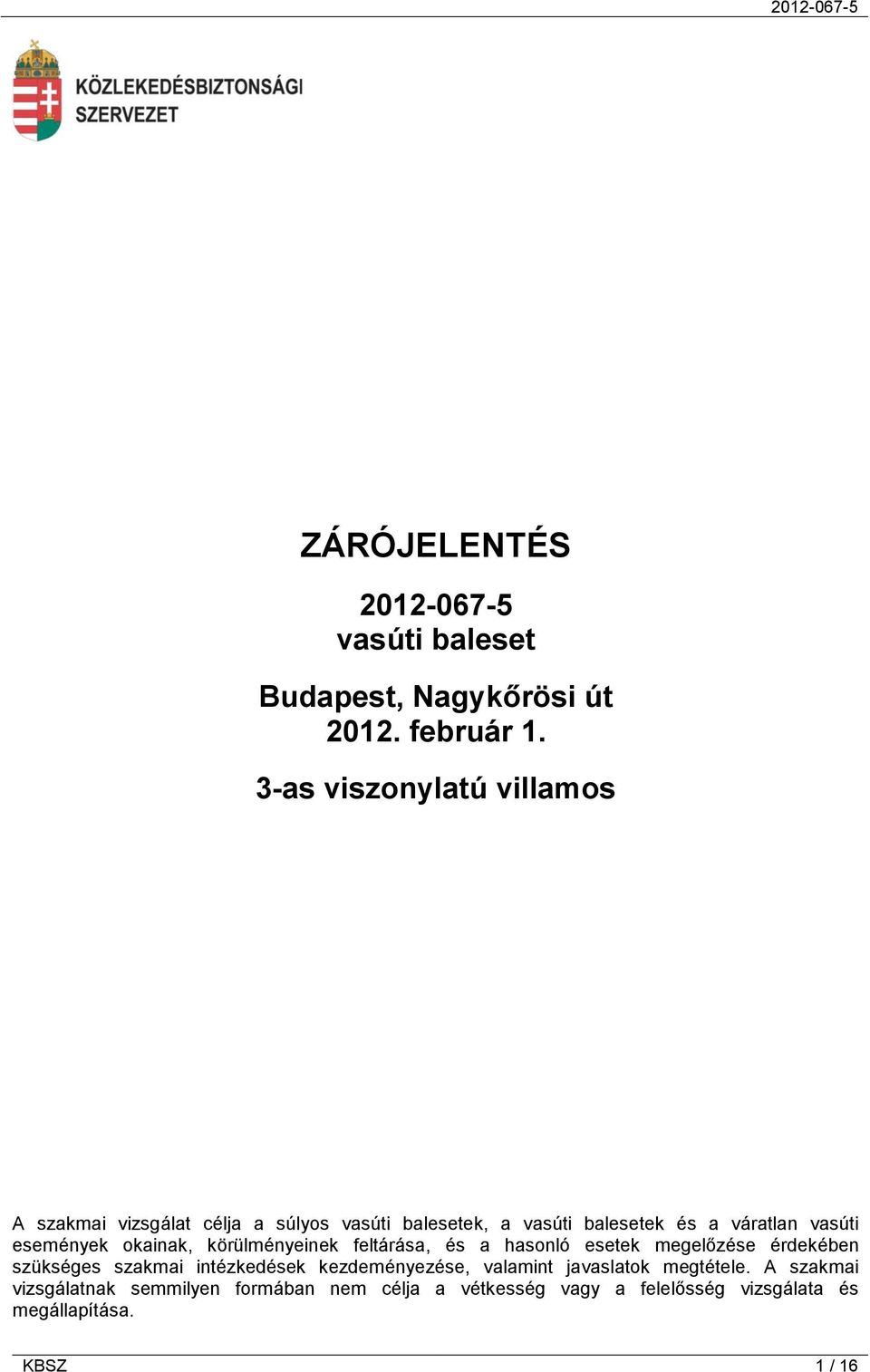 2012-067-5

KÖZLEKEDÉSBIZTONSÁGI SZERVEZET

ZÁRÓJELENTÉS

2012-067-5
vasúti baleset

Budapest, Nagykőrösi út
2012. február 1.

3-as viszonylatú villamos

A szakmai vizsgálat célja a súlyos vasúti balesetek, a vasúti balesetek és a váratlan vasúti események okainak, körülményeinek feltárása, és a hasonló esetek megelőzése érdekében szükséges szakmai intézkedések kezdeményezése, valamint javaslatok megtétele. A szakmai vizsgálatnak semmilyen formában nem célja a vétkesség vagy a felelősség vizsgálata és megállapítása.

KBSZ 1 / 16